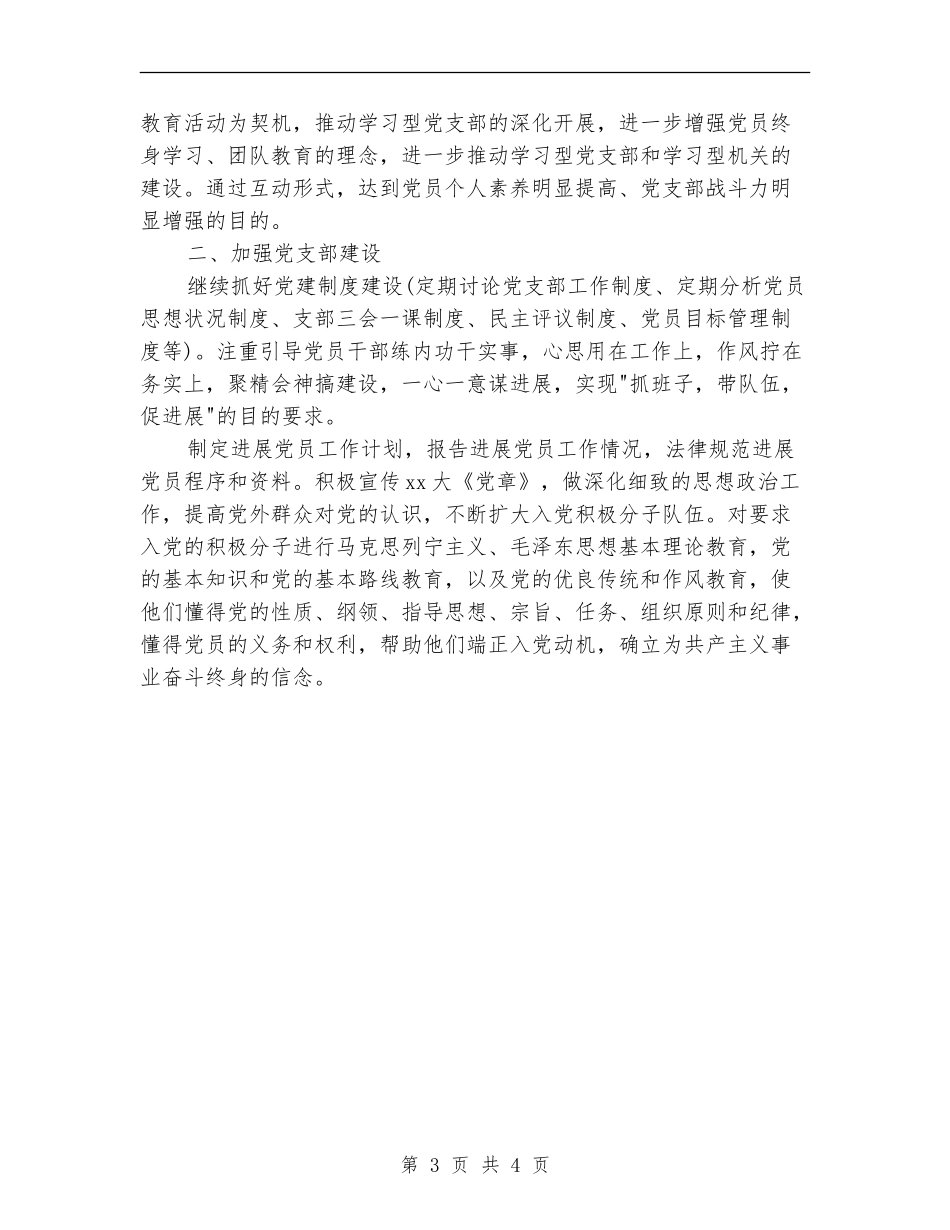 教育活动为契机，推动学习型党支部的深化开展，进一步增强党员终身学习、团队教育的理念，进一步推动学习型党支部和学习型机关的建设。通过互动形式，达到党员个人素养明显提高、党支部战斗力明显增强的目的。

二、加强党支部建设

继续抓好党建制度建设(定期讨论党支部工作制度、定期分析党员思想状况制度、支部三会一课制度、民主评议制度、党员目标管理制度等)。注重引导党员干部练内功干实事，心思用在工作上，作风拧在务实上，聚精会神搞建设，一心一意谋进展，实现"抓班子，带队伍，促进展"的目的要求。

制定进展党员工作计划，报告进展党员工作情况，法律规范进展党员程序和资料。积极宣传xx大《党章》，做深化细致的思想政治工作，提高党外群众对党的认识，不断扩大入党积极分子队伍。对要求入党的积极分子进行马克思列宁主义、毛泽东思想基本理论教育，党的基本知识和党的基本路线教育，以及党的优良传统和作风教育，使他们懂得党的性质、纲领、指导思想、宗旨、任务、组织原则和纪律，懂得党员的义务和权利，帮助他们端正入党动机，确立为共产主义事业奋斗终身的信念。

第 3 页 共 4 页